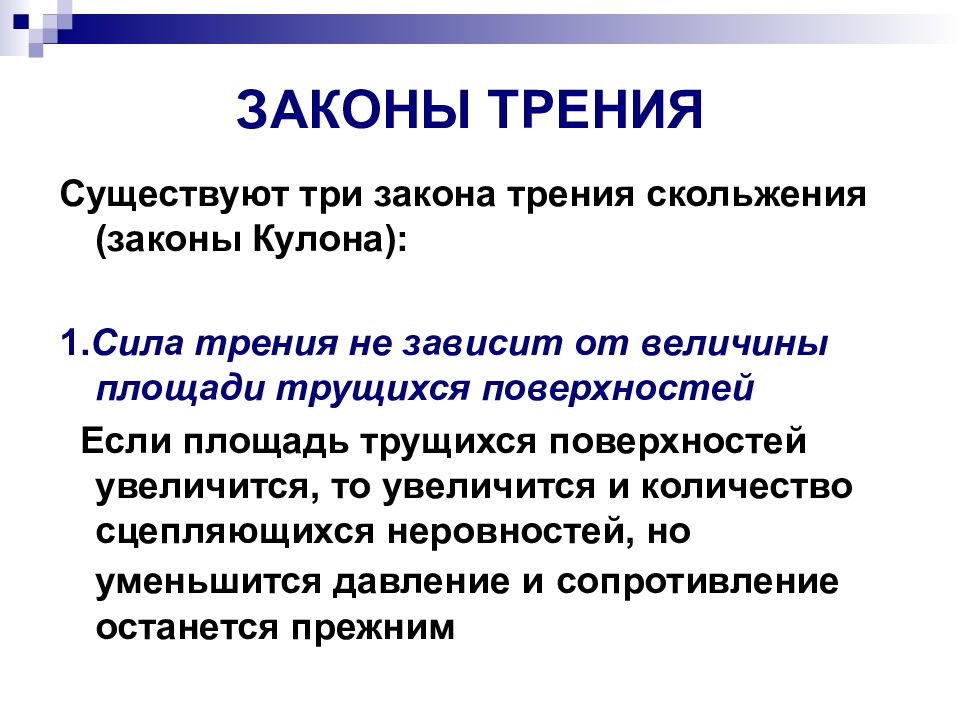 ЗАКОНЫ ТРЕНИЯ

Существуют три закона трения скольжения (законы Кулона):

1.Сила трения не зависит от величины площади трущихся поверхностей

Если площадь трущихся поверхностей увеличится, то увеличится и количество сцепляющихся неровностей, но уменьшится давление и сопротивление останется прежним